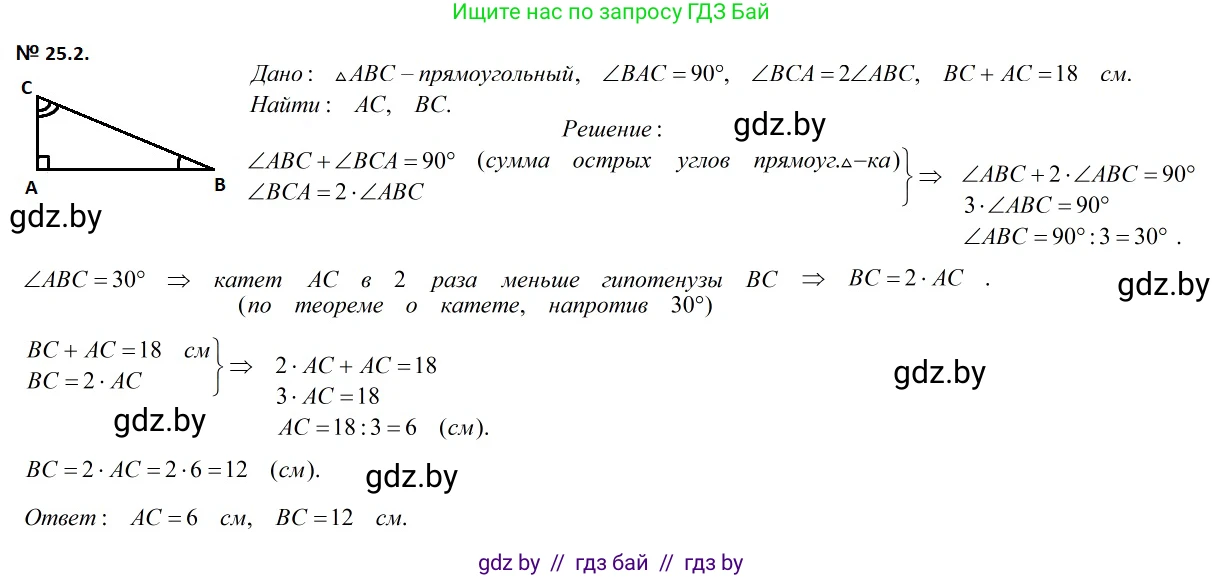 Ищите нас по запросу ГДЗ Бай

№ 25.2.

C
A
B

gdz.by

Дано: $\triangle ABC$ – прямоугольный, $\angle BAC = 90°$, $\angle BCA = 2\angle ABC$, $BC + AC = 18$ см.
Найти: $AC$, $BC$.

Решение:

gdz.by

$\angle ABC + \angle BCA = 90°$ (сумма острых углов прямоуг.$\triangle$–ка)
$\angle BCA = 2 \cdot \angle ABC$
$\Rightarrow$ $\angle ABC + 2 \cdot \angle ABC = 90°$
$3 \cdot \angle ABC = 90°$
$\angle ABC = 90° : 3 = 30°$ .

$\angle ABC = 30°$ $\Rightarrow$ катет $AC$ в 2 раза меньше гипотенузы $BC$ $\Rightarrow$ $BC = 2 \cdot AC$ .
(по теореме о катете, напротив $30°$)

gdz.by

$BC + AC = 18$ см
$BC = 2 \cdot AC$
$\Rightarrow$ $2 \cdot AC + AC = 18$
$3 \cdot AC = 18$
$AC = 18 : 3 = 6$ (см).

gdz.by

gdz.by

$BC = 2 \cdot AC = 2 \cdot 6 = 12$ (см).

gdz.by

Ответ: $AC = 6$ см, $BC = 12$ см.

gdz by // гдз бай // гдз by